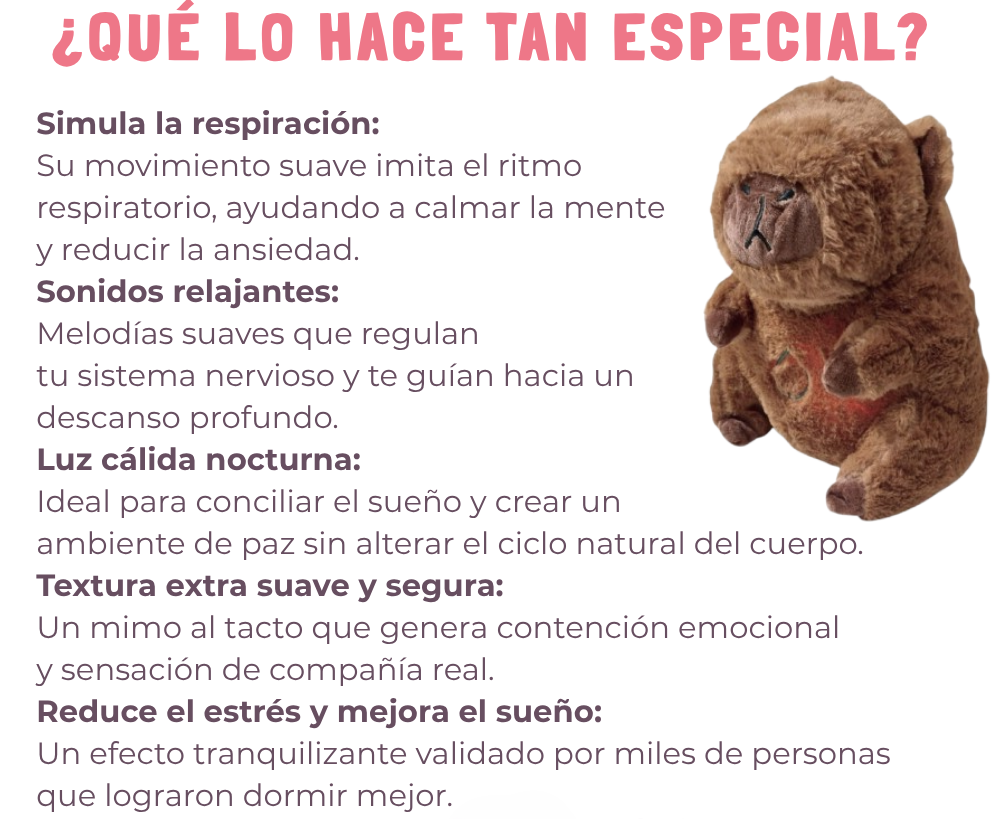 ¿QUÉ LO HACE TAN ESPECIAL?

Simula la respiración:
Su movimiento suave imita el ritmo respiratorio, ayudando a calmar la mente y reducir la ansiedad.

Sonidos relajantes:
Melodías suaves que regulan tu sistema nervioso y te guían hacia un descanso profundo.

Luz cálida nocturna:
Ideal para conciliar el sueño y crear un ambiente de paz sin alterar el ciclo natural del cuerpo.

Textura extra suave y segura:
Un mimo al tacto que genera contención emocional y sensación de compañía real.

Reduce el estrés y mejora el sueño:
Un efecto tranquilizante validado por miles de personas que lograron dormir mejor.